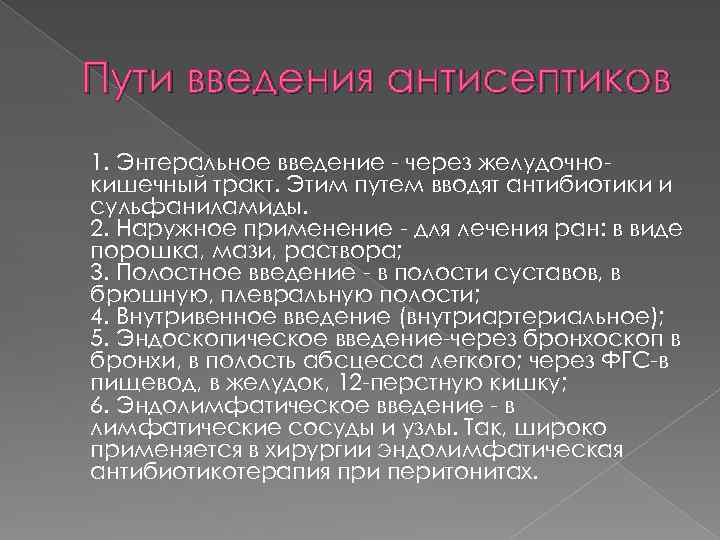 Пути введения антисептиков

1. Энтеральное введение - через желудочно-кишечный тракт. Этим путем вводят антибиотики и сульфаниламиды.
2. Наружное применение - для лечения ран: в виде порошка, мази, раствора;
3. Полостное введение - в полости суставов, в брюшную, плевральную полости;
4. Внутривенное введение (внутриартериальное);
5. Эндоскопическое введение-через бронхоскоп в бронхи, в полость абсцесса легкого; через ФГС-в пищевод, в желудок, 12-перстную кишку;
6. Эндолимфатическое введение - в лимфатические сосуды и узлы. Так, широко применяется в хирургии эндолимфатическая антибиотикотерапия при перитонитах.